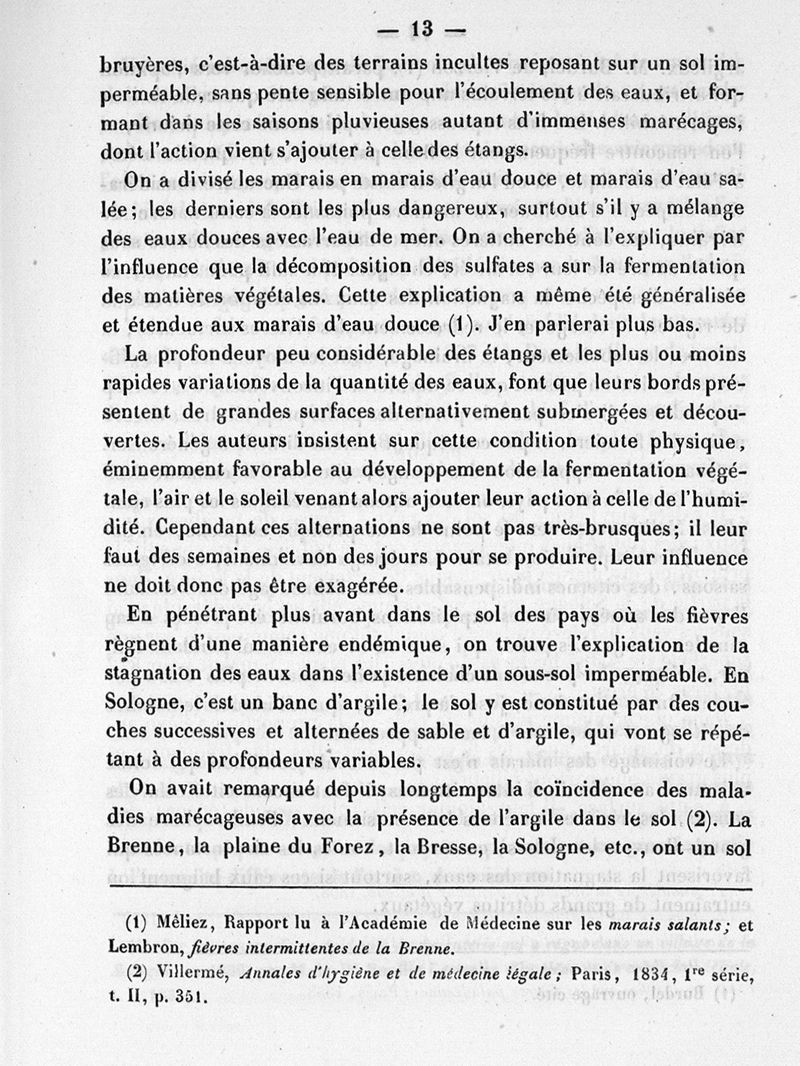 — 13 —

bruyères, c'est-à-dire des terrains incultes reposant sur un sol imperméable, sans pente sensible pour l'écoulement des eaux, et formant dans les saisons pluvieuses autant d'immenses marécages, dont l'action vient s'ajouter à celle des étangs.

On a divisé les marais en marais d'eau douce et marais d'eau salée; les derniers sont les plus dangereux, surtout s'il y a mélange des eaux douces avec l'eau de mer. On a cherché à l'expliquer par l'influence que la décomposition des sulfates a sur la fermentation des matières végétales. Cette explication a même été généralisée et étendue aux marais d'eau douce (1). J'en parlerai plus bas.

La profondeur peu considérable des étangs et les plus ou moins rapides variations de la quantité des eaux, font que leurs bords présentent de grandes surfaces alternativement submergées et découvertes. Les auteurs insistent sur cette condition toute physique, éminemment favorable au développement de la fermentation végétale, l'air et le soleil venant alors ajouter leur action à celle de l'humidité. Cependant ces alternations ne sont pas très-brusques; il leur faut des semaines et non des jours pour se produire. Leur influence ne doit donc pas être exagérée.

En pénétrant plus avant dans le sol des pays où les fièvres règnent d'une manière endémique, on trouve l'explication de la stagnation des eaux dans l'existence d'un sous-sol imperméable. En Sologne, c'est un banc d'argile; le sol y est constitué par des couches successives et alternées de sable et d'argile, qui vont se répétant à des profondeurs variables.

On avait remarqué depuis longtemps la coïncidence des maladies marécageuses avec la présence de l'argile dans le sol (2). La Brenne, la plaine du Forez, la Bresse, la Sologne, etc., ont un sol

(1) Mêliez, Rapport lu à l'Académie de Médecine sur les marais salants; et Lembron, fièvres intermittentes de la Brenne.

(2) Villermé, Annales d'hygiène et de médecine légale; Paris, 1834, 1re série, t. II, p. 351.